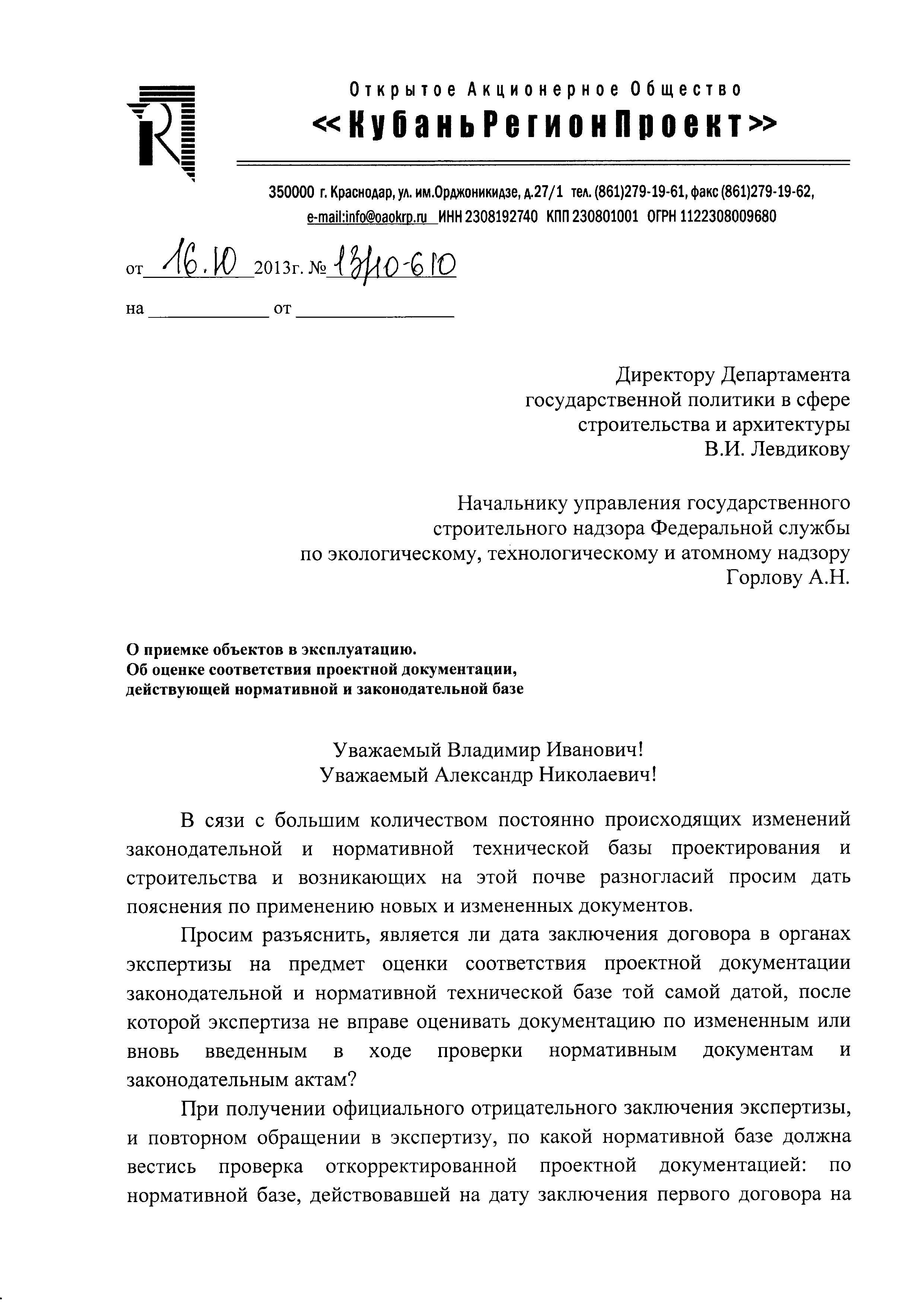 Открытое Акционерное Общество
<<КубаньРегионПроект>>

350000 г. Краснодар, ул. им.Орджоникидзе, д.27/1 тел. (861)279-19-61, факс (861)279-19-62, e-mail:info@oaokrp.ru ИНН 2308192740 КПП 230801001 ОГРН 1122308009680

от 16.10 2013г. № 13/10-610

на ____________ от ________________

Директору Департамента
государственной политики в сфере
строительства и архитектуры
В.И. Левдикову

Начальнику управления государственного
строительного надзора Федеральной службы
по экологическому, технологическому и атомному надзору
Горлову А.Н.

О приемке объектов в эксплуатацию.
Об оценке соответствия проектной документации,
действующей нормативной и законодательной базе

Уважаемый Владимир Иванович!
Уважаемый Александр Николаевич!

В сязи с большим количеством постоянно происходящих изменений законодательной и нормативной технической базы проектирования и строительства и возникающих на этой почве разногласий просим дать пояснения по применению новых и измененных документов.

Просим разъяснить, является ли дата заключения договора в органах экспертизы на предмет оценки соответствия проектной документации законодательной и нормативной технической базе той самой датой, после которой экспертиза не вправе оценивать документацию по измененным или вновь введенным в ходе проверки нормативным документам и законодательным актам?

При получении официального отрицательного заключения экспертизы, и повторном обращении в экспертизу, по какой нормативной базе должна вестись проверка откорректированной проектной документацией: по нормативной базе, действовавшей на дату заключения первого договора на